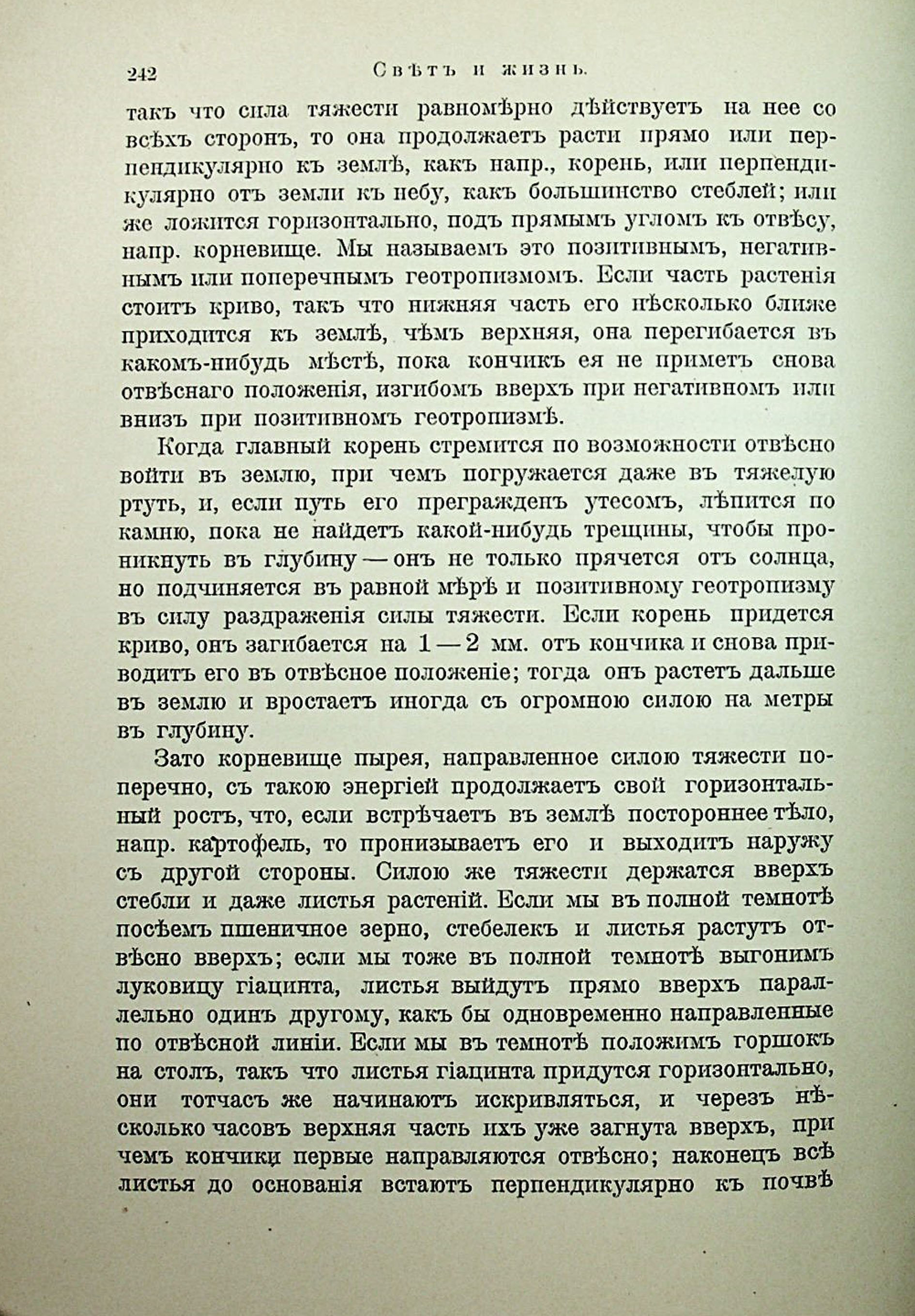 242 Свѣтъ и жизнь.

такъ что сила тяжести равномѣрно дѣйствуетъ на нее со всѣхъ сторонъ, то она продолжаетъ расти прямо или перпендикулярно къ землѣ, какъ напр., корень, или перпендикулярно отъ земли къ небу, какъ большинство стеблей; или же ложится горизонтально, подъ прямымъ угломъ къ отвѣсу, напр. корневище. Мы называемъ это позитивнымъ, негативнымъ или поперечнымъ геотропизмомъ. Если часть растенія стоитъ криво, такъ что нижняя часть его нѣсколько ближе приходится къ землѣ, чѣмъ верхняя, она перегибается въ какомъ-нибудь мѣстѣ, пока кончикъ ея не приметъ снова отвѣснаго положенія, изгибомъ вверхъ при негативномъ или внизъ при позитивномъ геотропизмѣ.

Когда главный корень стремится по возможности отвѣсно войти въ землю, при чемъ погружается даже въ тяжелую ртуть, и, если путь его прегражденъ утесомъ, лѣпится по камню, пока не найдетъ какой-нибудь трещины, чтобы проникнуть въ глубину — онъ не только прячется отъ солнца, но подчиняется въ равной мѣрѣ и позитивному геотропизму въ силу раздраженія силы тяжести. Если корень придется криво, онъ загибается на 1 — 2 мм. отъ кончика и снова приводитъ его въ отвѣсное положеніе; тогда онъ растетъ дальше въ землю и вростаетъ иногда съ огромною силою на метры въ глубину.

Зато корневище пырея, направленное силою тяжести поперечно, съ такою энергіей продолжаетъ свой горизонтальный ростъ, что, если встрѣчаетъ въ землѣ постороннее тѣло, напр. картофель, то пронизываетъ его и выходитъ наружу съ другой стороны. Силою же тяжести держатся вверхъ стебли и даже листья растеній. Если мы въ полной темнотѣ посѣемъ пшеничное зерно, стебелекъ и листья растутъ отвѣсно вверхъ; если мы тоже въ полной темнотѣ выгонимъ луковицу гіацинта, листья выйдутъ прямо вверхъ параллельно одинъ другому, какъ бы одновременно направленные по отвѣсной линіи. Если мы въ темнотѣ положимъ горшокъ на столъ, такъ что листья гіацинта придутся горизонтально, они тотчасъ же начинаютъ искривляться, и черезъ нѣсколько часовъ верхняя часть ихъ уже загнута вверхъ, при чемъ кончики первые направляются отвѣсно; наконецъ всѣ листья до основанія встаютъ перпендикулярно къ почвѣ